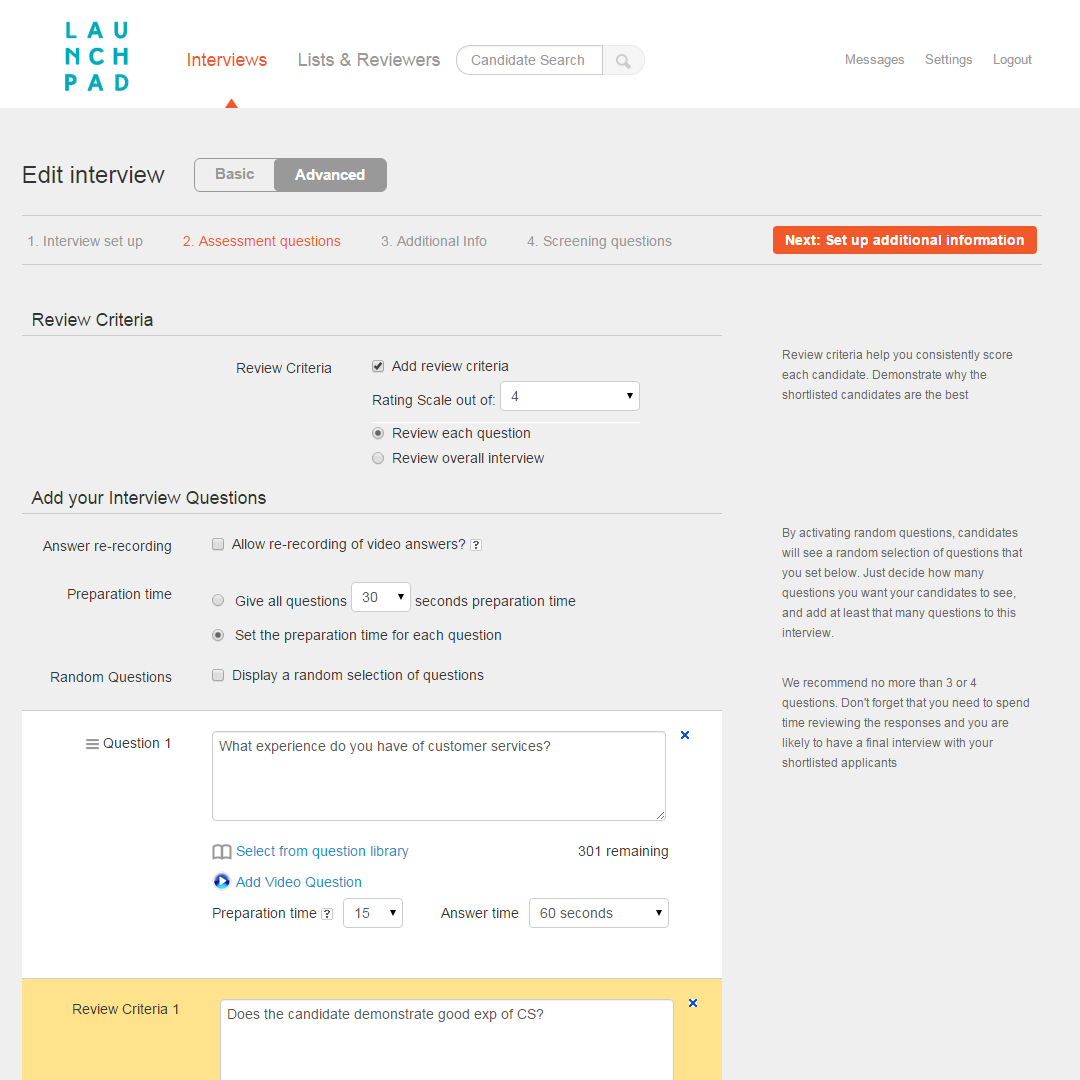 LAU
NCH
PAD

Interviews Lists & Reviewers Candidate Search Messages Settings Logout

Edit interview Basic Advanced

1. Interview set up 2. Assessment questions 3. Additional Info 4. Screening questions Next: Set up additional information

Review Criteria

Review Criteria Add review criteria
Rating Scale out of: 4
Review each question
Review overall interview

Review criteria help you consistently score each candidate. Demonstrate why the shortlisted candidates are the best

Add your Interview Questions

Answer re-recording Allow re-recording of video answers? ?

Preparation time Give all questions 30 seconds preparation time
Set the preparation time for each question

Random Questions Display a random selection of questions

By activating random questions, candidates will see a random selection of questions that you set below. Just decide how many questions you want your candidates to see, and add at least that many questions to this interview.

We recommend no more than 3 or 4 questions. Don't forget that you need to spend time reviewing the responses and you are likely to have a final interview with your shortlisted applicants

Question 1 What experience do you have of customer services?

Select from question library 301 remaining
Add Video Question
Preparation time ? 15 Answer time 60 seconds

Review Criteria 1 Does the candidate demonstrate good exp of CS?